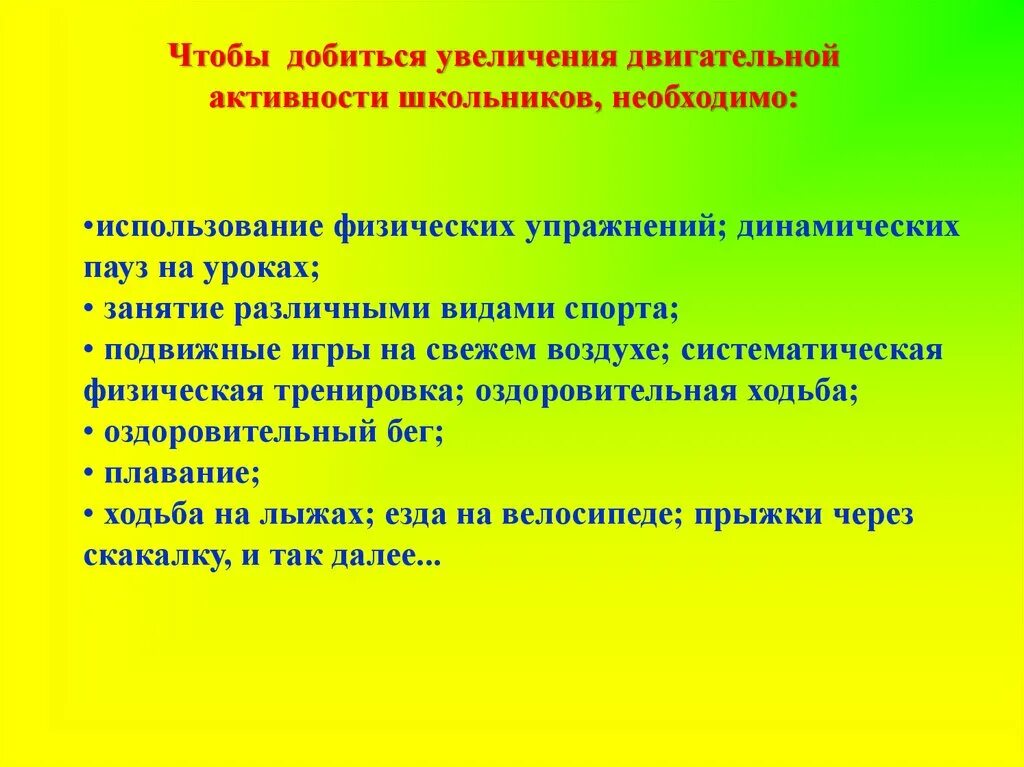 Чтобы добиться увеличения двигательной активности школьников, необходимо:

•использование физических упражнений; динамических пауз на уроках;
• занятие различными видами спорта;
• подвижные игры на свежем воздухе; систематическая физическая тренировка; оздоровительная ходьба;
• оздоровительный бег;
• плавание;
• ходьба на лыжах; езда на велосипеде; прыжки через скакалку, и так далее...